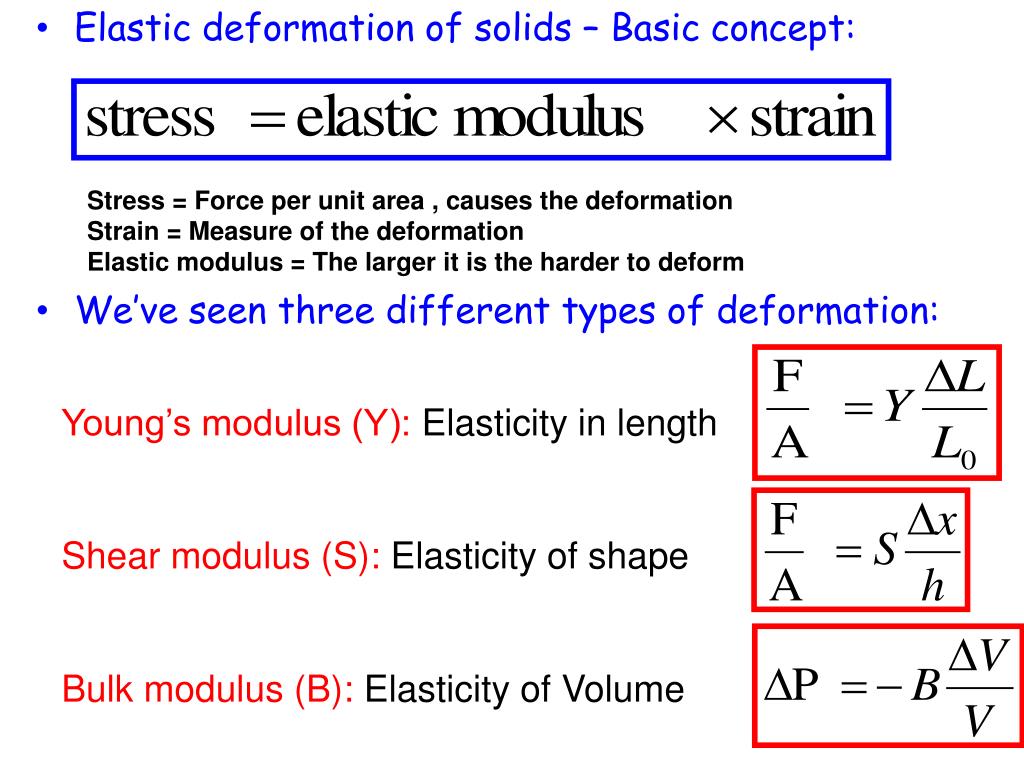 • Elastic deformation of solids – Basic concept:

$\text{stress} = \text{elastic modulus} \times \text{strain}$

Stress = Force per unit area , causes the deformation
Strain = Measure of the deformation
Elastic modulus = The larger it is the harder to deform

• We've seen three different types of deformation:

Young's modulus (Y): Elasticity in length

$\frac{F}{A} = Y \frac{\Delta L}{L_0}$

Shear modulus (S): Elasticity of shape

$\frac{F}{A} = S \frac{\Delta x}{h}$

Bulk modulus (B): Elasticity of Volume

$\Delta P = -B \frac{\Delta V}{V}$